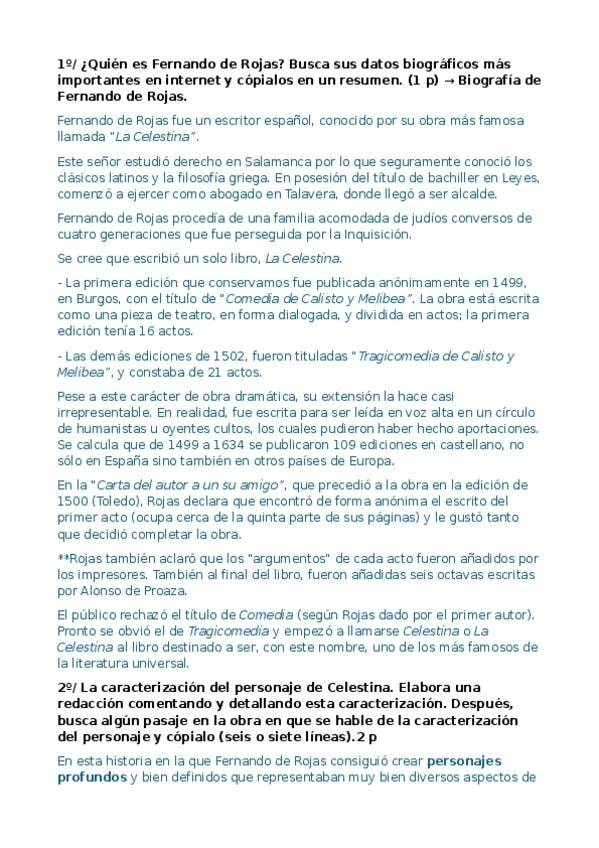 1º/ ¿Quién es Fernando de Rojas? Busca sus datos biográficos más importantes en internet y cópialos en un resumen. (1 p) → Biografía de Fernando de Rojas.

Fernando de Rojas fue un escritor español, conocido por su obra más famosa llamada "La Celestina".

Este señor estudió derecho en Salamanca por lo que seguramente conoció los clásicos latinos y la filosofía griega. En posesión del título de bachiller en Leyes, comenzó a ejercer como abogado en Talavera, donde llegó a ser alcalde.

Fernando de Rojas procedía de una familia acomodada de judíos conversos de cuatro generaciones que fue perseguida por la Inquisición.

Se cree que escribió un solo libro, La Celestina.

- La primera edición que conservamos fue publicada anónimamente en 1499, en Burgos, con el título de "Comedia de Calisto y Melibea". La obra está escrita como una pieza de teatro, en forma dialogada, y dividida en actos; la primera edición tenía 16 actos.

- Las demás ediciones de 1502, fueron tituladas "Tragicomedia de Calisto y Melibea", y constaba de 21 actos.

Pese a este carácter de obra dramática, su extensión la hace casi irrepresentable. En realidad, fue escrita para ser leída en voz alta en un círculo de humanistas u oyentes cultos, los cuales pudieron haber hecho aportaciones. Se calcula que de 1499 a 1634 se publicaron 109 ediciones en castellano, no sólo en España sino también en otros países de Europa.

En la "Carta del autor a un su amigo", que precedió a la obra en la edición de 1500 (Toledo), Rojas declara que encontró de forma anónima el escrito del primer acto (ocupa cerca de la quinta parte de sus páginas) y le gustó tanto que decidió completar la obra.

**Rojas también aclaró que los "argumentos" de cada acto fueron añadidos por los impresores. También al final del libro, fueron añadidas seis octavas escritas por Alonso de Proaza.

El público rechazó el título de Comedia (según Rojas dado por el primer autor). Pronto se obvió el de Tragicomedia y empezó a llamarse Celestina o La Celestina al libro destinado a ser, con este nombre, uno de los más famosos de la literatura universal.

2º/ La caracterización del personaje de Celestina. Elabora una redacción comentando y detallando esta caracterización. Después, busca algún pasaje en la obra en que se hable de la caracterización del personaje y cópialo (seis o siete líneas).2 p

En esta historia en la que Fernando de Rojas consiguió crear personajes profundos y bien definidos que representaban muy bien diversos aspectos de